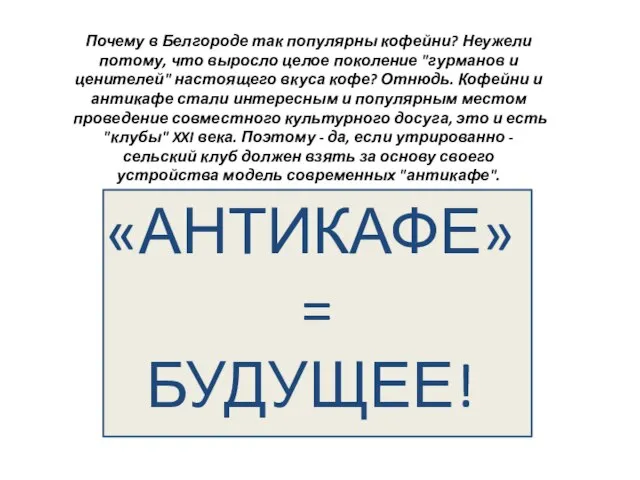 Почему в Белгороде так популярны кофейни? Неужели потому, что выросло целое поколение "гурманов и ценителей" настоящего вкуса кофе? Отнюдь. Кофейни и антикафе стали интересным и популярным местом проведение совместного культурного досуга, это и есть "клубы" XXI века. Поэтому - да, если утрированно - сельский клуб должен взять за основу своего устройства модель современных "антикафе".

«АНТИКАФЕ»
=
БУДУЩЕЕ!